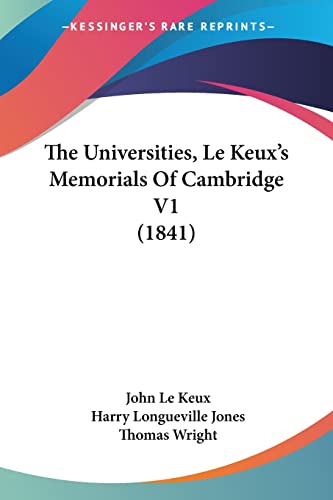 —KESSINGER'S RARE REPRINTS—

The Universities, Le Keux's Memorials Of Cambridge V1 (1841)

John Le Keux
Harry Longueville Jones
Thomas Wright